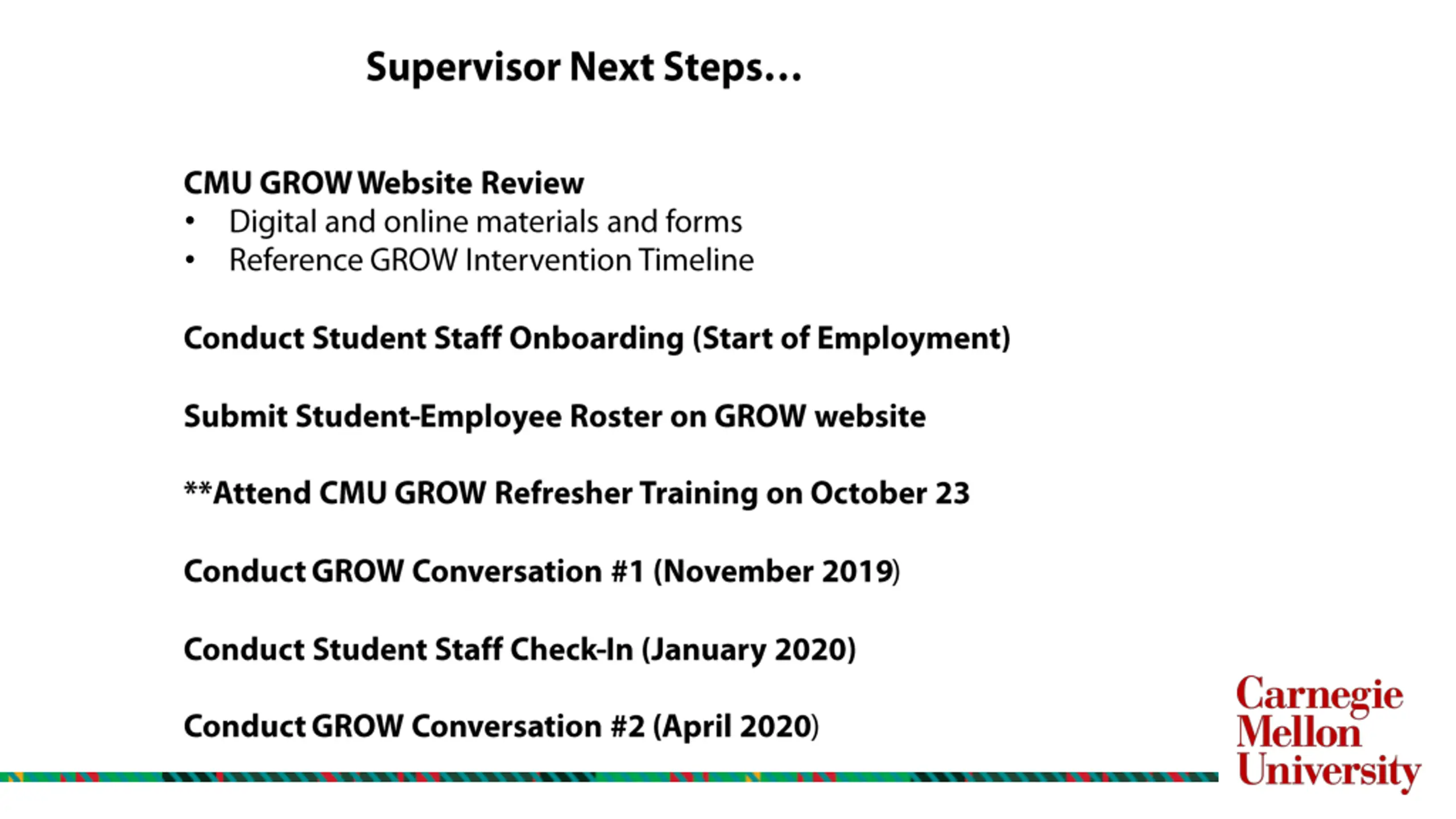 Supervisor Next Steps…

CMU GROW Website Review
• Digital and online materials and forms
• Reference GROW Intervention Timeline

Conduct Student Staff Onboarding (Start of Employment)

Submit Student-Employee Roster on GROW website

**Attend CMU GROW Refresher Training on October 23

Conduct GROW Conversation #1 (November 2019)

Conduct Student Staff Check-In (January 2020)

Conduct GROW Conversation #2 (April 2020)

Carnegie Mellon University